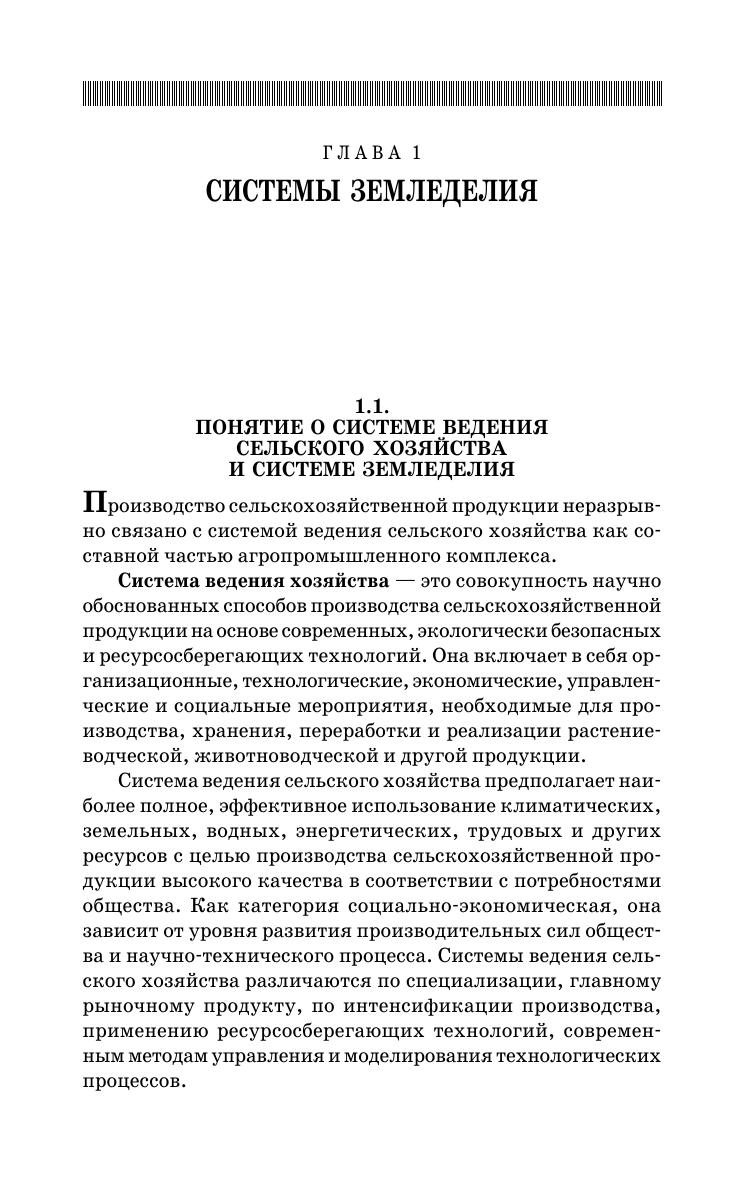 ГЛАВА 1

СИСТЕМЫ ЗЕМЛЕДЕЛИЯ

1.1.
ПОНЯТИЕ О СИСТЕМЕ ВЕДЕНИЯ СЕЛЬСКОГО ХОЗЯЙСТВА И СИСТЕМЕ ЗЕМЛЕДЕЛИЯ

Производство сельскохозяйственной продукции неразрывно связано с системой ведения сельского хозяйства как составной частью агропромышленного комплекса.

Система ведения хозяйства — это совокупность научно обоснованных способов производства сельскохозяйственной продукции на основе современных, экологически безопасных и ресурсосберегающих технологий. Она включает в себя организационные, технологические, экономические, управленческие и социальные мероприятия, необходимые для производства, хранения, переработки и реализации растениеводческой, животноводческой и другой продукции.

Система ведения сельского хозяйства предполагает наиболее полное, эффективное использование климатических, земельных, водных, энергетических, трудовых и других ресурсов с целью производства сельскохозяйственной продукции высокого качества в соответствии с потребностями общества. Как категория социально-экономическая, она зависит от уровня развития производительных сил общества и научно-технического процесса. Системы ведения сельского хозяйства различаются по специализации, главному рыночному продукту, по интенсификации производства, применению ресурсосберегающих технологий, современным методам управления и моделирования технологических процессов.